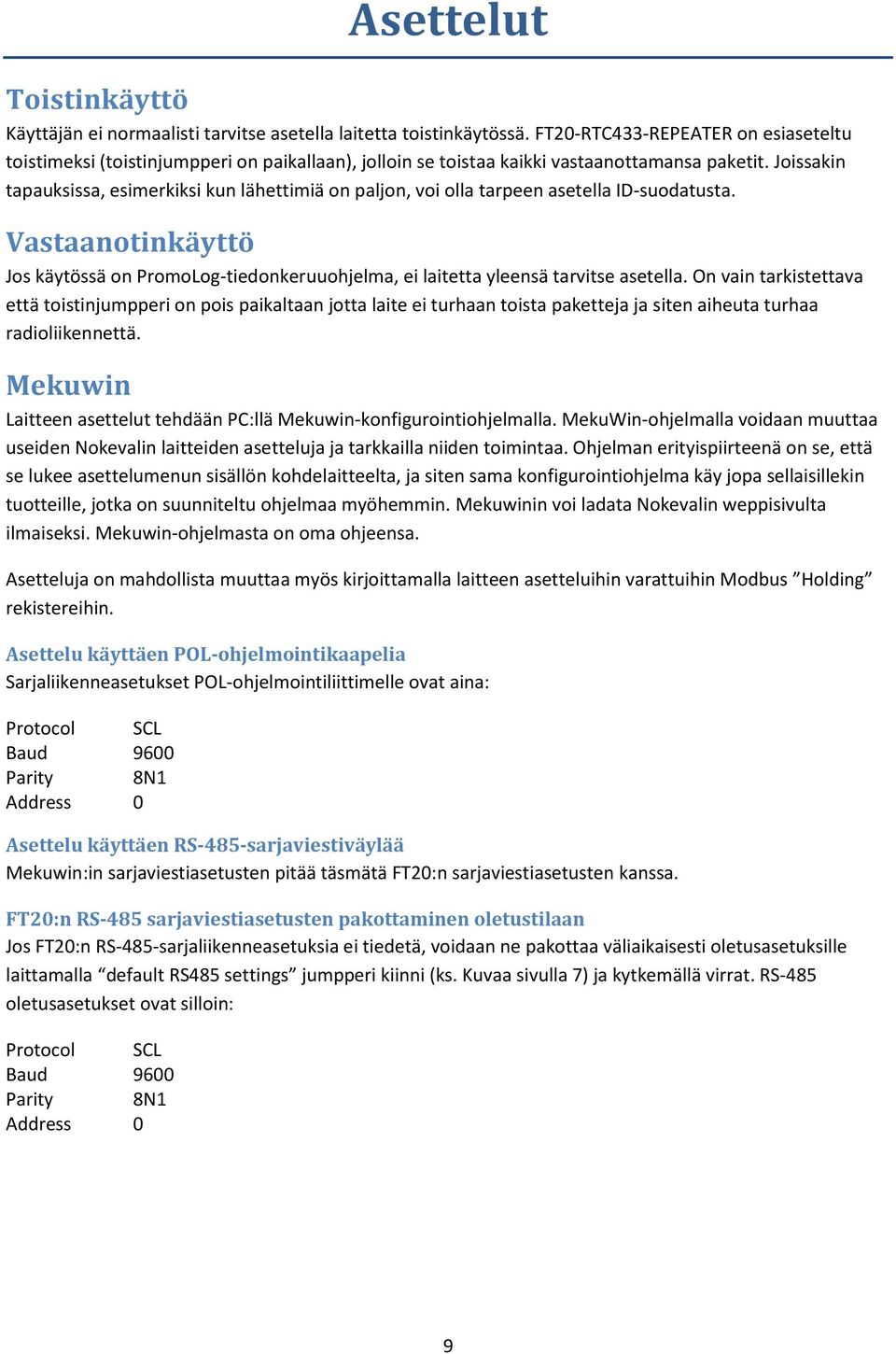 Asettelut

Toistinkäyttö

Käyttäjän ei normaalisti tarvitse asetella laitetta toistinkäytössä. FT20-RTC433-REPEATER on esiaseteltu toistimeksi (toistinjumpperi on paikallaan), jolloin se toistaa kaikki vastaanottamansa paketit. Joissakin tapauksissa, esimerkiksi kun lähettimiä on paljon, voi olla tarpeen asetella ID-suodatusta.

Vastaanotinkäyttö

Jos käytössä on PromoLog-tiedonkeruuohjelma, ei laitetta yleensä tarvitse asetella. On vain tarkistettava että toistinjumpperi on pois paikaltaan jotta laite ei turhaan toista paketteja ja siten aiheuta turhaa radioliikennettä.

Mekuwin

Laitteen asettelut tehdään PC:llä Mekuwin-konfigurointiohjelmalla. MekuWin-ohjelmalla voidaan muuttaa useiden Nokevalin laitteiden asetteluja ja tarkkailla niiden toimintaa. Ohjelman erityispiirteenä on se, että se lukee asettelumenun sisällön kohdelaitteelta, ja siten sama konfigurointiohjelma käy jopa sellaisillekin tuotteille, jotka on suunniteltu ohjelmaa myöhemmin. Mekuwinin voi ladata Nokevalin weppisivulta ilmaiseksi. Mekuwin-ohjelmasta on oma ohjeensa.

Asetteluja on mahdollista muuttaa myös kirjoittamalla laitteen asetteluihin varattuihin Modbus ”Holding” rekistereihin.

Asettelu käyttäen POL-ohjelmointikaapelia
Sarjaliikenneasetukset POL-ohjelmointiliittimelle ovat aina:

| Protocol | SCL |
|---|---|
| Baud | 9600 |
| Parity | 8N1 |
| Address | 0 |

Asettelu käyttäen RS-485-sarjaviestiväylää
Mekuwin:in sarjaviestiasetusten pitää täsmätä FT20:n sarjaviestiasetusten kanssa.

FT20:n RS-485 sarjaviestiasetusten pakottaminen oletustilaan
Jos FT20:n RS-485-sarjaliikenneasetuksia ei tiedetä, voidaan ne pakottaa väliaikaisesti oletusasetuksille laittamalla “default RS485 settings” jumpperi kiinni (ks. Kuvaa sivulla 7) ja kytkemällä virrat. RS-485 oletusasetukset ovat silloin:

| Protocol | SCL |
|---|---|
| Baud | 9600 |
| Parity | 8N1 |
| Address | 0 |

9